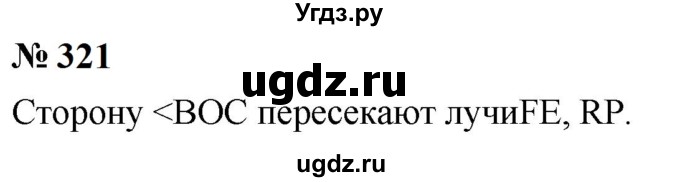 Угдз.ру

№ 321

ugdz.ru

Сторону <BOC пересекают лучиFE, RP.

ugdz.ru